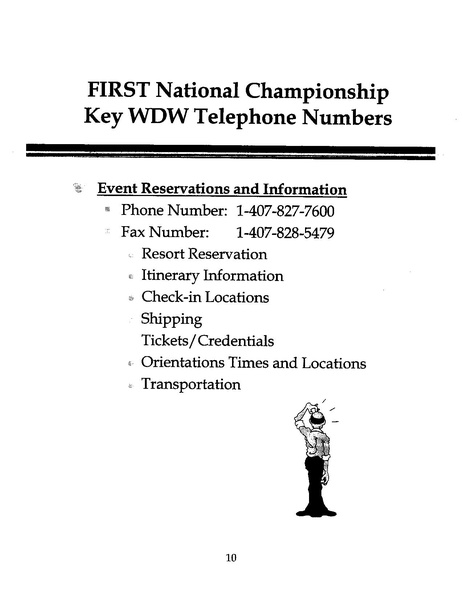 FIRST National Championship
Key WDW Telephone Numbers

Event Reservations and Information

Phone Number: 1-407-827-7600

Fax Number: 1-407-828-5479

Resort Reservation

Itinerary Information

Check-in Locations

Shipping

Tickets/Credentials

Orientations Times and Locations

Transportation

10